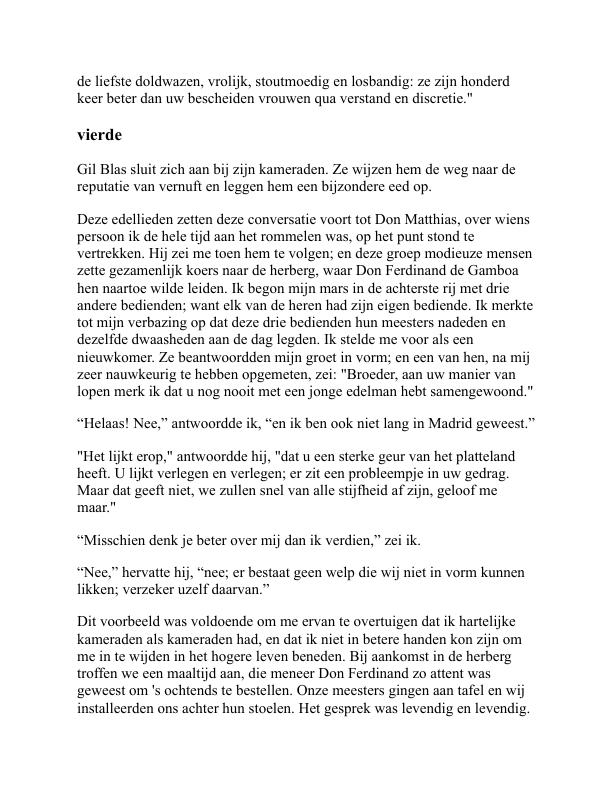 de liefste doldwazen, vrolijk, stoutmoedig en losbandig: ze zijn honderd keer beter dan uw bescheiden vrouwen qua verstand en discretie."

vierde

Gil Blas sluit zich aan bij zijn kameraden. Ze wijzen hem de weg naar de reputatie van vernuft en leggen hem een bijzondere eed op.

Deze edellieden zetten deze conversatie voort tot Don Matthias, over wiens persoon ik de hele tijd aan het rommelen was, op het punt stond te vertrekken. Hij zei me toen hem te volgen; en deze groep modieuze mensen zette gezamenlijk koers naar de herberg, waar Don Ferdinand de Gamboa hen naartoe wilde leiden. Ik begon mijn mars in de achterste rij met drie andere bedienden; want elk van de heren had zijn eigen bediende. Ik merkte tot mijn verbazing op dat deze drie bedienden hun meesters nadeden en dezelfde dwaasheden aan de dag legden. Ik stelde me voor als een nieuwkomer. Ze beantwoordden mijn groet in vorm; en een van hen, na mij zeer nauwkeurig te hebben opgemeten, zei: "Broeder, aan uw manier van lopen merk ik dat u nog nooit met een jonge edelman hebt samengewoond."

“Helaas! Nee,” antwoordde ik, “en ik ben ook niet lang in Madrid geweest.”

"Het lijkt erop," antwoordde hij, "dat u een sterke geur van het platteland heeft. U lijkt verlegen en verlegen; er zit een probleempje in uw gedrag. Maar dat geeft niet, we zullen snel van alle stijfheid af zijn, geloof me maar."

“Misschien denk je beter over mij dan ik verdien,” zei ik.

“Nee,” hervatte hij, “nee; er bestaat geen welp die wij niet in vorm kunnen likken; verzeker uzelf daarvan.”

Dit voorbeeld was voldoende om me ervan te overtuigen dat ik hartelijke kameraden als kameraden had, en dat ik niet in betere handen kon zijn om me in te wijden in het hogere leven beneden. Bij aankomst in de herberg troffen we een maaltijd aan, die meneer Don Ferdinand zo attent was geweest om 's ochtends te bestellen. Onze meesters gingen aan tafel en wij installeerden ons achter hun stoelen. Het gesprek was levendig en levendig.